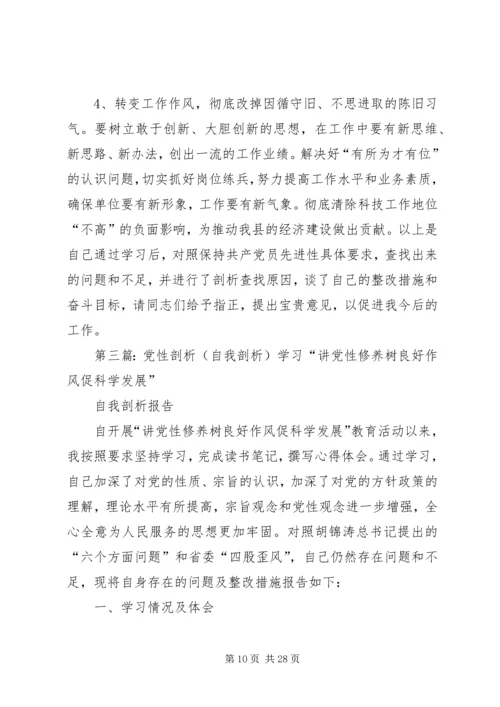 4、转变工作作风，彻底改掉因循守旧、不思进取的陈旧习气。要树立敢于创新、大胆创新的思想，在工作中要有新思维、新思路、新办法，创出一流的工作业绩。解决好“有所为才有位”的认识问题，切实抓好岗位练兵，努力提高工作水平和业务素质，确保单位要有新形象，工作要有新气象。彻底清除科技工作地位“不高”的负面影响，为推动我县的经济建设做出贡献。以上是自己通过学习后，对照保持共产党员先进性具体要求，查找出来的问题和不足，并进行了剖析查找原因，谈了自己的整改措施和奋斗目标，请同志们给予指正，提出宝贵意见，以促进我今后的工作。

第三篇：党性剖析（自我剖析）学习“讲党性修养树良好作风促科学发展”

自我剖析报告

自开展“讲党性修养树良好作风促科学发展”教育活动以来，我按照要求坚持学习，完成读书笔记，撰写心得体会。通过学习，自己加深了对党的性质、宗旨的认识，加深了对党的方针政策的理解，理论水平有所提高，宗旨观念和党性观念进一步增强，全心全意为人民服务的思想更加牢固。对照胡锦涛总书记提出的“六个方面问题”和省委“四股歪风”，自己仍然存在问题和不足，现将自身存在的问题及整改措施报告如下：

一、学习情况及体会

第 10 页 共 28 页